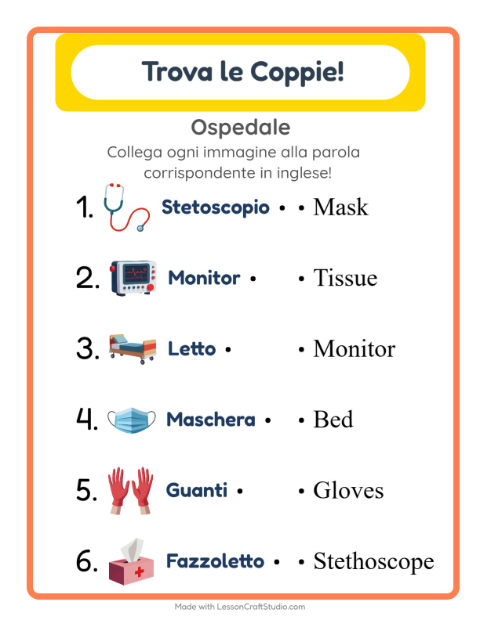 Trova le Coppie!

Ospedale

Collega ogni immagine alla parola corrispondente in inglese!

1. Stetoscopio • • Mask

2. Monitor • • Tissue

3. Letto • • Monitor

4. Maschera • • Bed

5. Guanti • • Gloves

6. Fazzoletto • • Stethoscope

Made with LessonCraftStudio.com